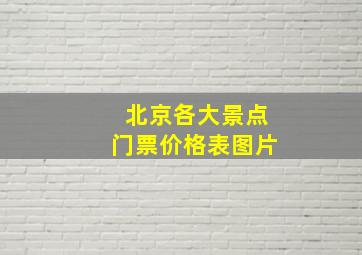 北京各大景点
门票价格表图片